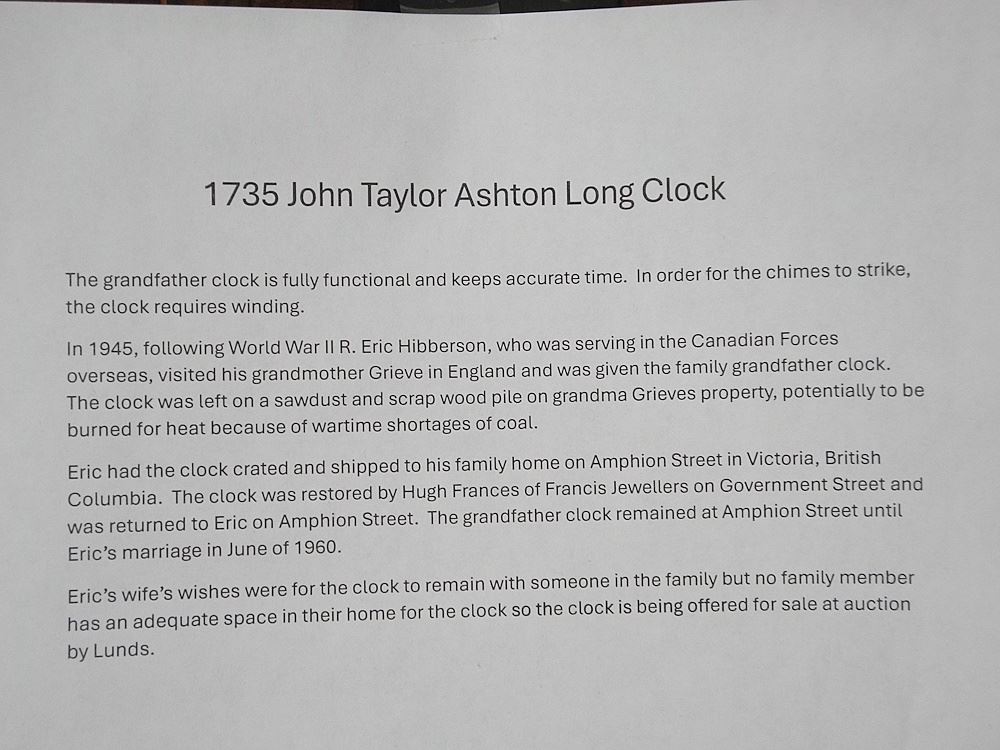 1735 John Taylor Ashton Long Clock

The grandfather clock is fully functional and keeps accurate time. In order for the chimes to strike, the clock requires winding.

In 1945, following World War II R. Eric Hibberson, who was serving in the Canadian Forces overseas, visited his grandmother Grieve in England and was given the family grandfather clock. The clock was left on a sawdust and scrap wood pile on grandma Grieves property, potentially to be burned for heat because of wartime shortages of coal.

Eric had the clock crated and shipped to his family home on Amphion Street in Victoria, British Columbia. The clock was restored by Hugh Frances of Francis Jewellers on Government Street and was returned to Eric on Amphion Street. The grandfather clock remained at Amphion Street until Eric's marriage in June of 1960.

Eric's wife's wishes were for the clock to remain with someone in the family but no family member has an adequate space in their home for the clock so the clock is being offered for sale at auction by Lunds.